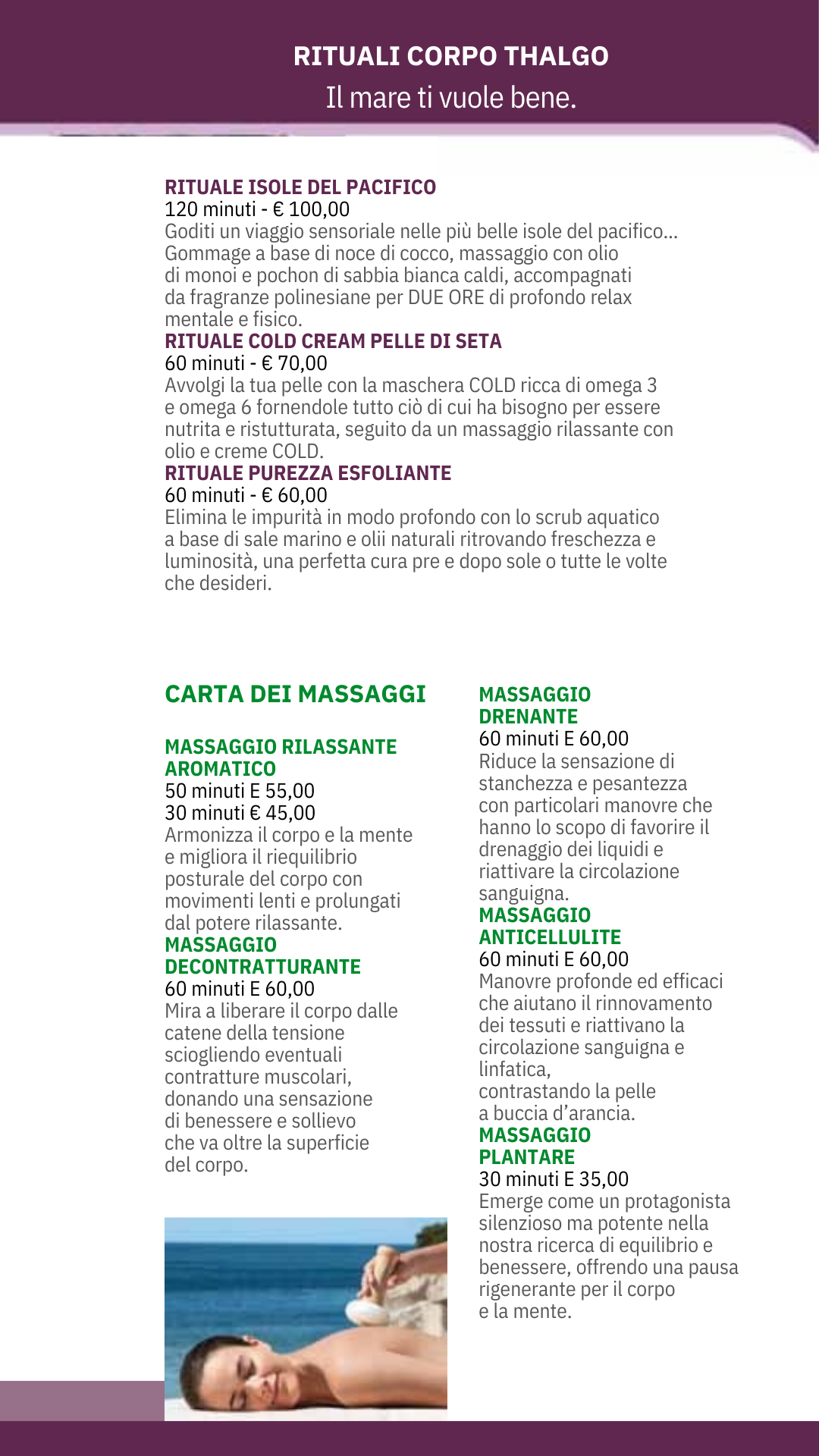 RITUALI CORPO THALGO
Il mare ti vuole bene.

RITUALE ISOLE DEL PACIFICO
120 minuti - € 100,00
Goditi un viaggio sensoriale nelle più belle isole del pacifico... Gommage a base di noce di cocco, massaggio con olio di monoi e pochon di sabbia bianca caldi, accompagnati da fragranze polinesiane per DUE ORE di profondo relax mentale e fisico.

RITUALE COLD CREAM PELLE DI SETA
60 minuti - € 70,00
Avvolgi la tua pelle con la maschera COLD ricca di omega 3 e omega 6 fornendole tutto ciò di cui ha bisogno per essere nutrita e ristutturata, seguito da un massaggio rilassante con olio e creme COLD.

RITUALE PUREZZA ESFOLIANTE
60 minuti - € 60,00
Elimina le impurità in modo profondo con lo scrub aquatico a base di sale marino e olii naturali ritrovando freschezza e luminosità, una perfetta cura pre e dopo sole o tutte le volte che desideri.

CARTA DEI MASSAGGI

MASSAGGIO RILASSANTE AROMATICO
50 minuti E 55,00
30 minuti € 45,00
Armonizza il corpo e la mente e migliora il riequilibrio posturale del corpo con movimenti lenti e prolungati dal potere rilassante.

MASSAGGIO DECONTRATTURANTE
60 minuti E 60,00
Mira a liberare il corpo dalle catene della tensione sciogliendo eventuali contratture muscolari, donando una sensazione di benessere e sollievo che va oltre la superficie del corpo.

MASSAGGIO DRENANTE
60 minuti E 60,00
Riduce la sensazione di stanchezza e pesantezza con particolari manovre che hanno lo scopo di favorire il drenaggio dei liquidi e riattivare la circolazione sanguigna.

MASSAGGIO ANTICELLULITE
60 minuti E 60,00
Manovre profonde ed efficaci che aiutano il rinnovamento dei tessuti e riattivano la circolazione sanguigna e linfatica,
contrastando la pelle a buccia d’arancia.

MASSAGGIO PLANTARE
30 minuti E 35,00
Emerge come un protagonista silenzioso ma potente nella nostra ricerca di equilibrio e benessere, offrendo una pausa rigenerante per il corpo e la mente.